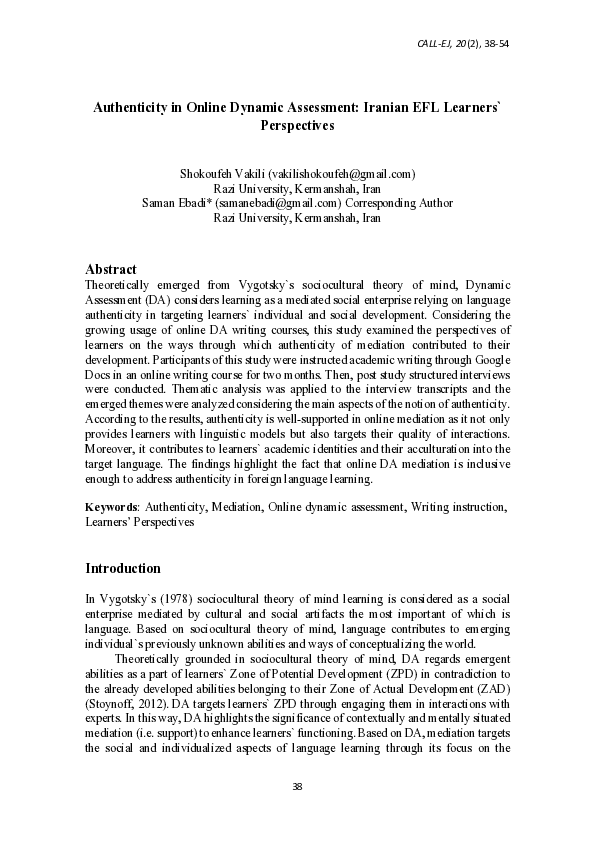 CALL-EJ, 20(2), 38-54

Authenticity in Online Dynamic Assessment: Iranian EFL Learners` Perspectives

Shokoufeh Vakili (vakilishokoufeh@gmail.com)
Razi University, Kermanshah, Iran
Saman Ebadi* (samanebadi@gmail.com) Corresponding Author
Razi University, Kermanshah, Iran

Abstract
Theoretically emerged from Vygotsky`s sociocultural theory of mind, Dynamic Assessment (DA) considers learning as a mediated social enterprise relying on language authenticity in targeting learners` individual and social development. Considering the growing usage of online DA writing courses, this study examined the perspectives of learners on the ways through which authenticity of mediation contributed to their development. Participants of this study were instructed academic writing through Google Docs in an online writing course for two months. Then, post study structured interviews were conducted. Thematic analysis was applied to the interview transcripts and the emerged themes were analyzed considering the main aspects of the notion of authenticity. According to the results, authenticity is well-supported in online mediation as it not only provides learners with linguistic models but also targets their quality of interactions. Moreover, it contributes to learners` academic identities and their acculturation into the target language. The findings highlight the fact that online DA mediation is inclusive enough to address authenticity in foreign language learning.

Keywords: Authenticity, Mediation, Online dynamic assessment, Writing instruction, Learners' Perspectives

Introduction

In Vygotsky`s (1978) sociocultural theory of mind learning is considered as a social enterprise mediated by cultural and social artifacts the most important of which is language. Based on sociocultural theory of mind, language contributes to emerging individual`s previously unknown abilities and ways of conceptualizing the world.

Theoretically grounded in sociocultural theory of mind, DA regards emergent abilities as a part of learners` Zone of Potential Development (ZPD) in contradiction to the already developed abilities belonging to their Zone of Actual Development (ZAD) (Stoynoff, 2012). DA targets learners` ZPD through engaging them in interactions with experts. In this way, DA highlights the significance of contextually and mentally situated mediation (i.e. support) to enhance learners` functioning. Based on DA, mediation targets the social and individualized aspects of language learning through its focus on the

38